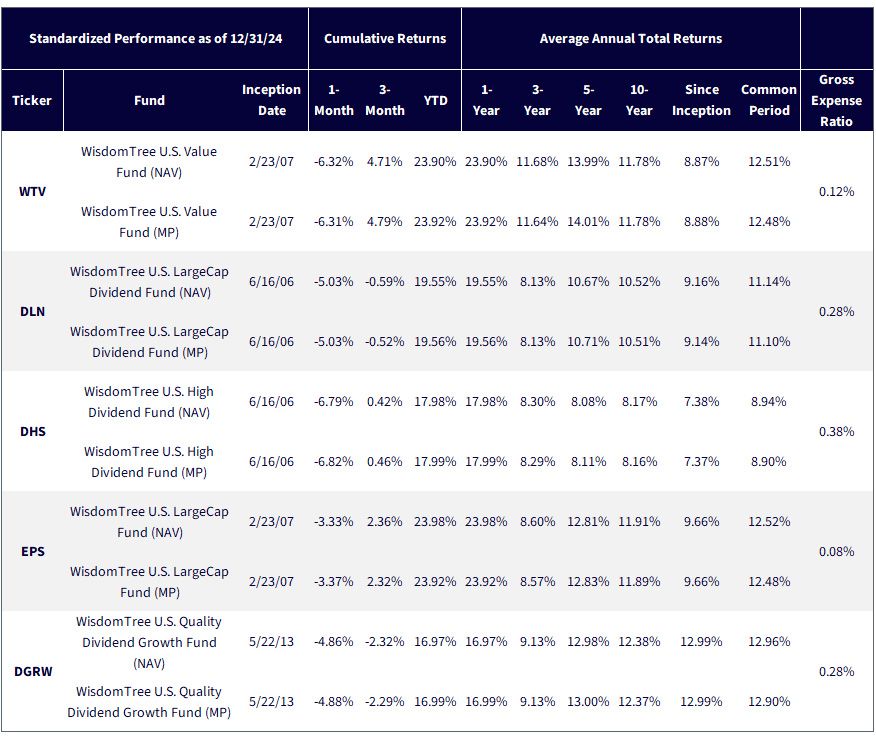 | Standardized Performance as of 12/31/24 | | | Cumulative Returns | | | Average Annual Total Returns | | | | | | |
|---|---|---|---|---|---|---|---|---|---|---|---|---|
| Ticker | Fund | Inception Date | 1-Month | 3-Month | YTD | 1-Year | 3-Year | 5-Year | 10-Year | Since Inception | Common Period | Gross Expense Ratio |
| WTV | WisdomTree U.S. Value Fund (NAV) | 2/23/07 | -6.32% | 4.71% | 23.90% | 23.90% | 11.68% | 13.99% | 11.78% | 8.87% | 12.51% | 0.12% |
| | WisdomTree U.S. Value Fund (MP) | 2/23/07 | -6.31% | 4.79% | 23.92% | 23.92% | 11.64% | 14.01% | 11.78% | 8.88% | 12.48% | |
| DLN | WisdomTree U.S. LargeCap Dividend Fund (NAV) | 6/16/06 | -5.03% | -0.59% | 19.55% | 19.55% | 8.13% | 10.67% | 10.52% | 9.16% | 11.14% | 0.28% |
| | WisdomTree U.S. LargeCap Dividend Fund (MP) | 6/16/06 | -5.03% | -0.52% | 19.56% | 19.56% | 8.13% | 10.71% | 10.51% | 9.14% | 11.10% | |
| DHS | WisdomTree U.S. High Dividend Fund (NAV) | 6/16/06 | -6.79% | 0.42% | 17.98% | 17.98% | 8.30% | 8.08% | 8.17% | 7.38% | 8.94% | 0.38% |
| | WisdomTree U.S. High Dividend Fund (MP) | 6/16/06 | -6.82% | 0.46% | 17.99% | 17.99% | 8.29% | 8.11% | 8.16% | 7.37% | 8.90% | |
| EPS | WisdomTree U.S. LargeCap Fund (NAV) | 2/23/07 | -3.33% | 2.36% | 23.98% | 23.98% | 8.60% | 12.81% | 11.91% | 9.66% | 12.52% | 0.08% |
| | WisdomTree U.S. LargeCap Fund (MP) | 2/23/07 | -3.37% | 2.32% | 23.92% | 23.92% | 8.57% | 12.83% | 11.89% | 9.66% | 12.48% | |
| DGRW | WisdomTree U.S. Quality Dividend Growth Fund (NAV) | 5/22/13 | -4.86% | -2.32% | 16.97% | 16.97% | 9.13% | 12.98% | 12.38% | 12.99% | 12.96% | 0.28% |
| | WisdomTree U.S. Quality Dividend Growth Fund (MP) | 5/22/13 | -4.88% | -2.29% | 16.99% | 16.99% | 9.13% | 13.00% | 12.37% | 12.99% | 12.90% | |